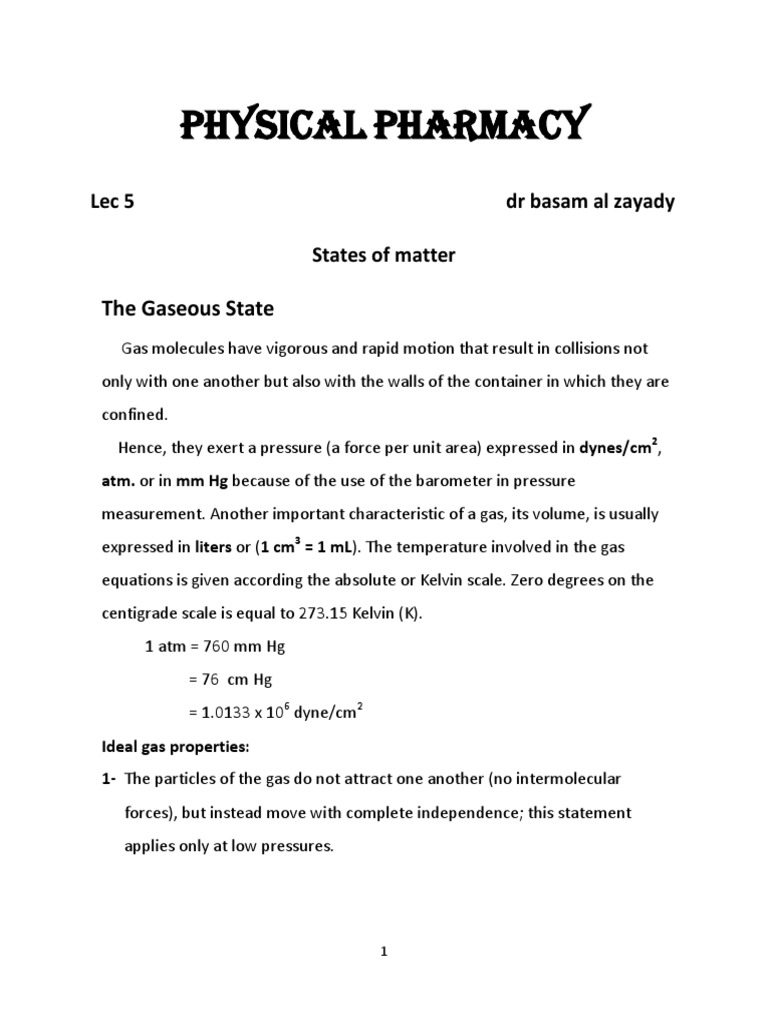 PHYSICAL PHARMACY

Lec 5 dr basam al zayady

States of matter

The Gaseous State

Gas molecules have vigorous and rapid motion that result in collisions not only with one another but also with the walls of the container in which they are confined.

Hence, they exert a pressure (a force per unit area) expressed in dynes/cm$^2$, atm. or in mm Hg because of the use of the barometer in pressure measurement. Another important characteristic of a gas, its volume, is usually expressed in liters or (1 cm$^3$ = 1 mL). The temperature involved in the gas equations is given according the absolute or Kelvin scale. Zero degrees on the centigrade scale is equal to 273.15 Kelvin (K).

1 atm = 760 mm Hg

= 76 cm Hg

= 1.0133 x 10$^6$ dyne/cm$^2$

Ideal gas properties:

1- The particles of the gas do not attract one another (no intermolecular forces), but instead move with complete independence; this statement applies only at low pressures.

1